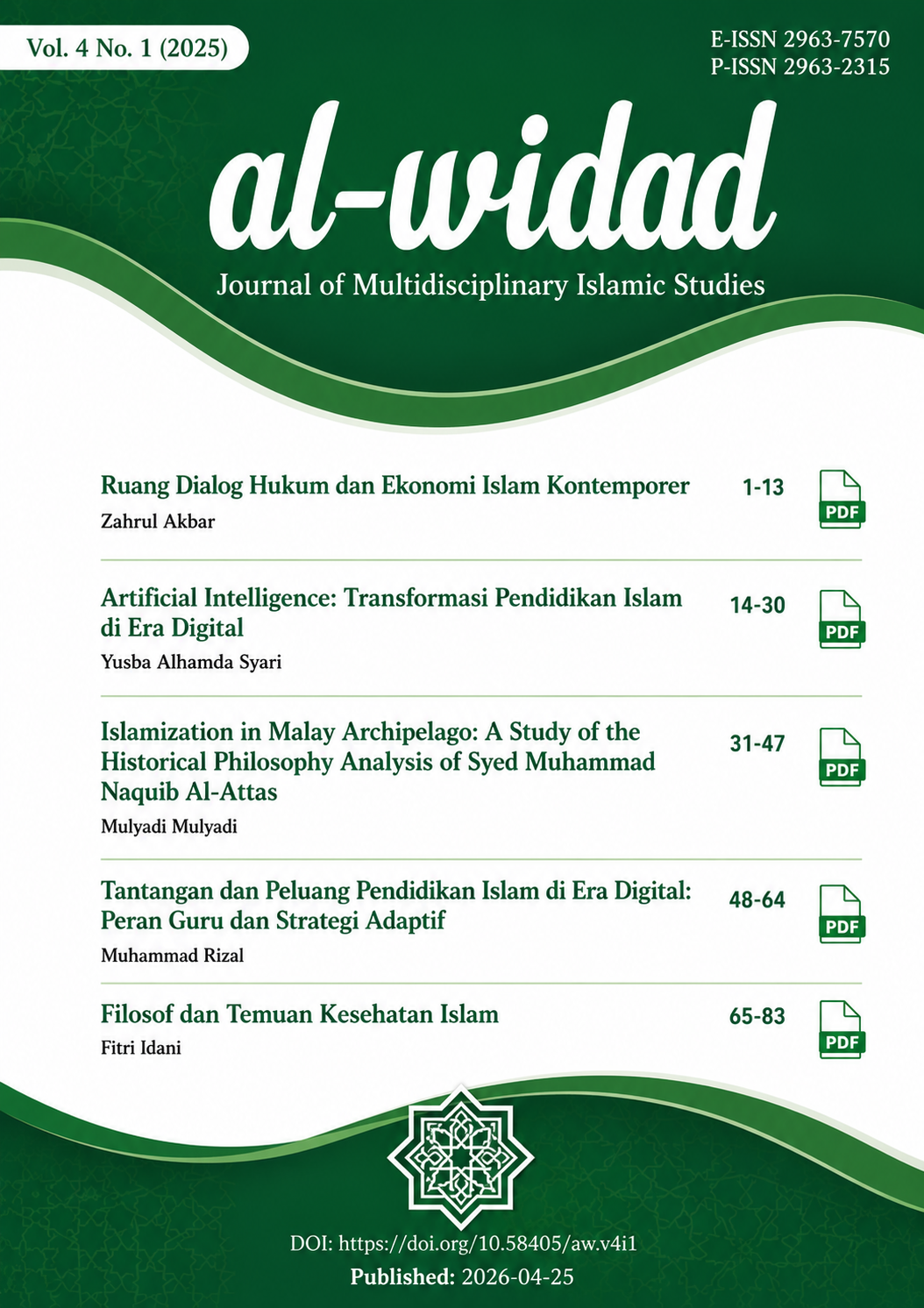 Vol. 4 No. 1 (2025)

E-ISSN 2963-7570
P-ISSN 2963-2315

al-widad

Journal of Multidisciplinary Islamic Studies

Ruang Dialog Hukum dan Ekonomi Islam Kontemporer
Zahrul Akbar
1-13
PDF

Artificial Intelligence: Transformasi Pendidikan Islam di Era Digital
Yusba Alhamda Syari
14-30
PDF

Islamization in Malay Archipelago: A Study of the Historical Philosophy Analysis of Syed Muhammad Naquib Al-Attas
Mulyadi Mulyadi
31-47
PDF

Tantangan dan Peluang Pendidikan Islam di Era Digital: Peran Guru dan Strategi Adaptif
Muhammad Rizal
48-64
PDF

Filosof dan Temuan Kesehatan Islam
Fitri Idani
65-83
PDF

DOI: https://doi.org/10.58405/aw.v4i1
Published: 2026-04-25